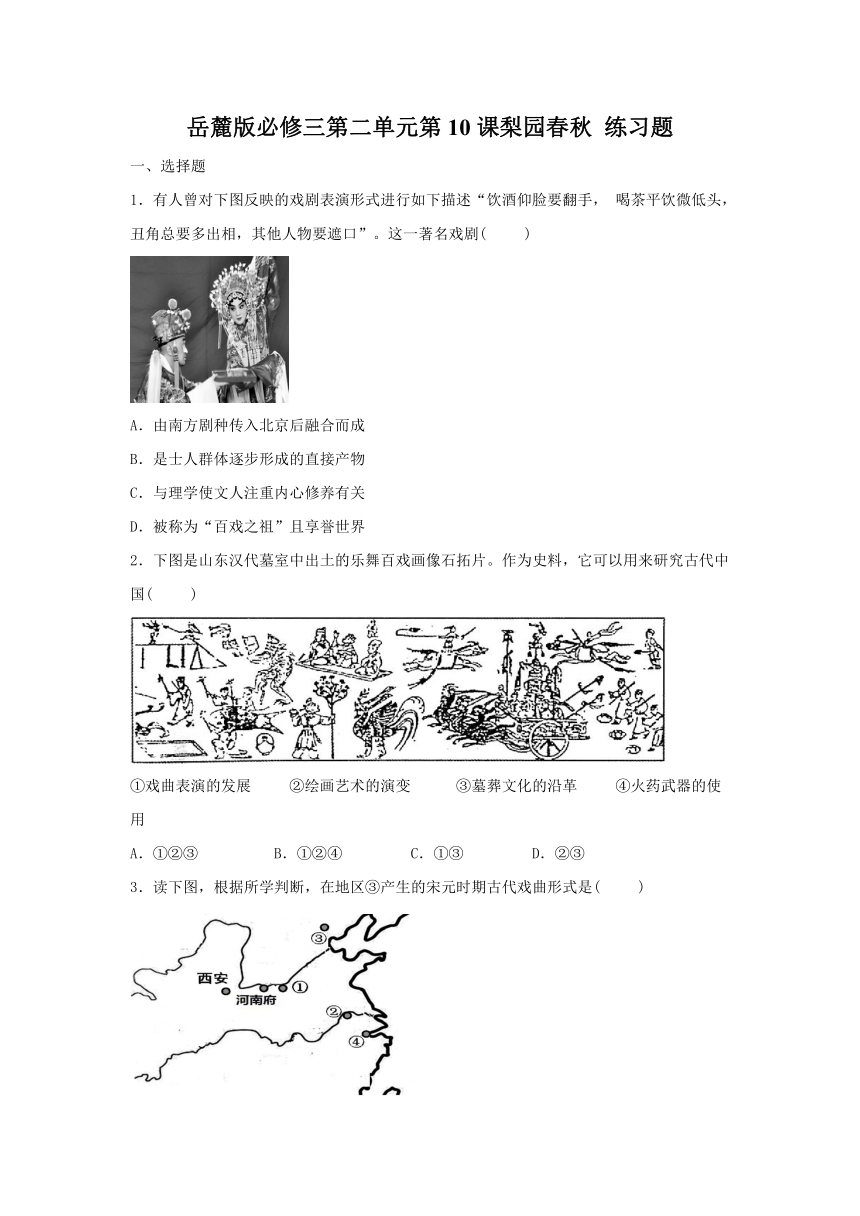 岳麓版必修三第二单元第10课梨园春秋 练习题

一、选择题

1．有人曾对下图反映的戏剧表演形式进行如下描述“饮酒仰脸要翻手， 喝茶平饮微低头，丑角总要多出相，其他人物要遮口”。这一著名戏剧(　　)

A．由南方剧种传入北京后融合而成

B．是士人群体逐步形成的直接产物

C．与理学使文人注重内心修养有关

D．被称为“百戏之祖”且享誉世界

2．下图是山东汉代墓室中出土的乐舞百戏画像石拓片。作为史料，它可以用来研究古代中国(　　)

①戏曲表演的发展　　②绘画艺术的演变　　③墓葬文化的沿革　　④火药武器的使用

A．①②③　　B．①②④　　C．①③　　D．②③

3．读下图，根据所学判断，在地区③产生的宋元时期古代戏曲形式是(　　)

③
西安
河南府
①
②
④